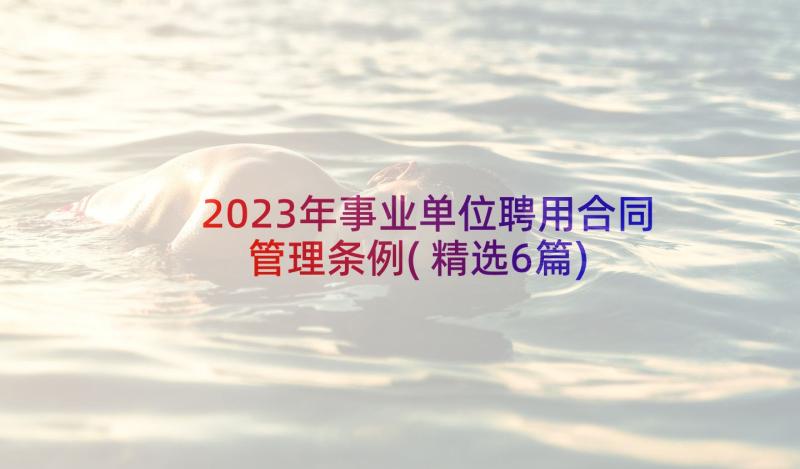 2023年事业单位聘用合同管理条例(精选6篇)